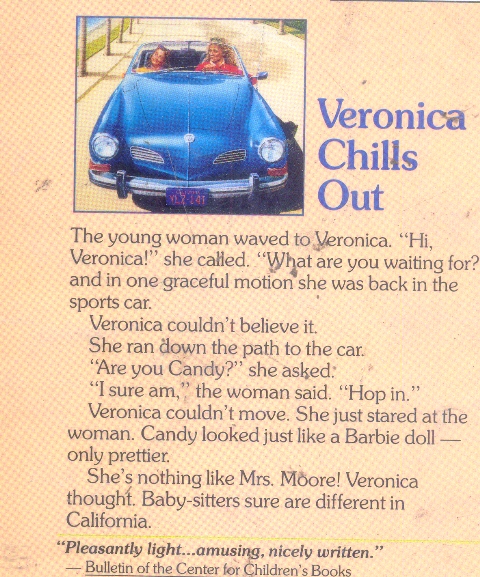 Veronica Chills Out

The young woman waved to Veronica. "Hi, Veronica!" she called. "What are you waiting for? and in one graceful motion she was back in the sports car.

Veronica couldn't believe it.

She ran down the path to the car.

"Are you Candy?" she asked.

"I sure am," the woman said. "Hop in."

Veronica couldn't move. She just stared at the woman. Candy looked just like a Barbie doll — only prettier.

She's nothing like Mrs. Moore! Veronica thought. Baby-sitters sure are different in California.

"Pleasantly light...amusing, nicely written."
— Bulletin of the Center for Children's Books